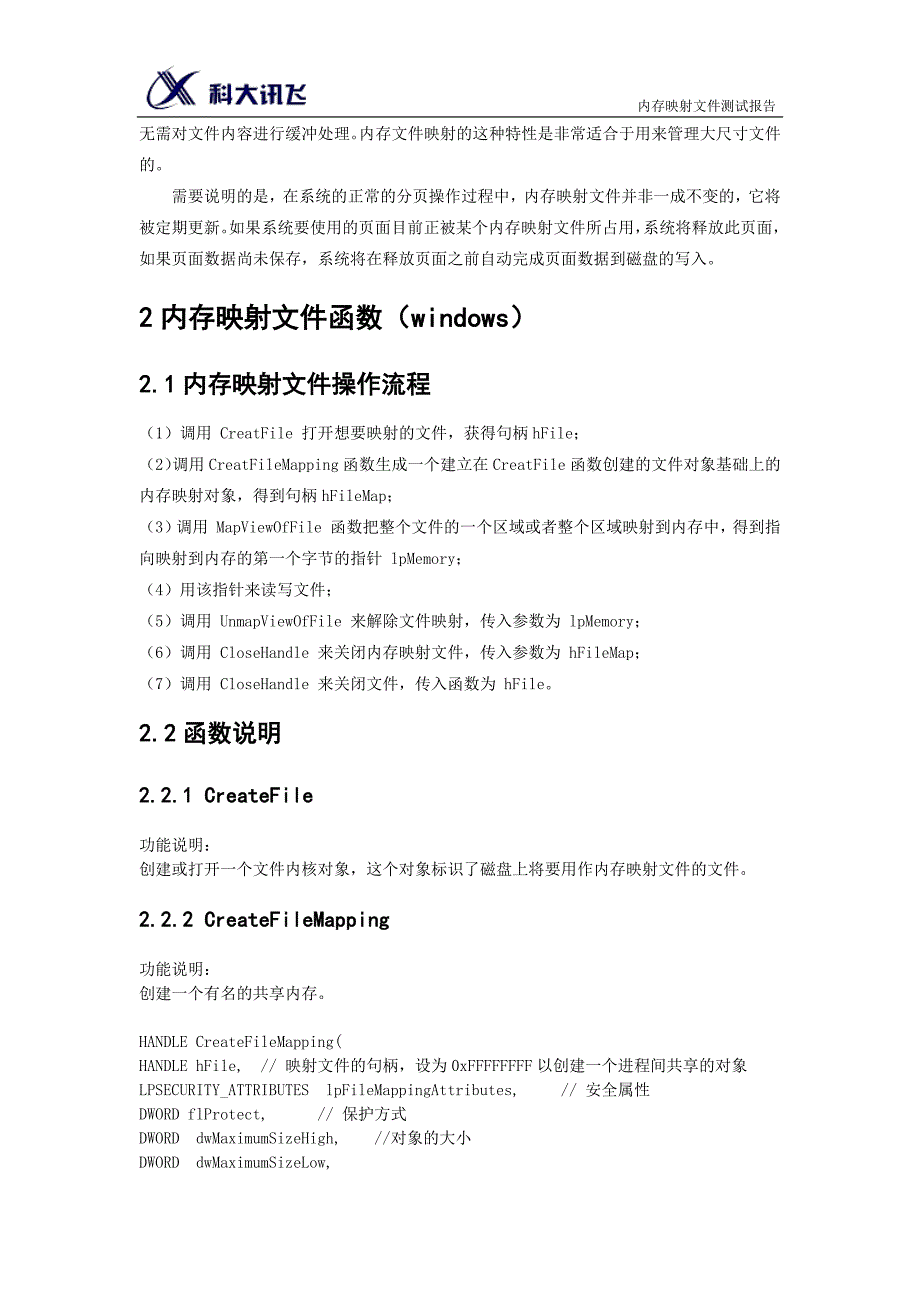 科大讯飞

内存映射文件测试报告

无需对文件内容进行缓冲处理。内存文件映射的这种特性是非常适合于用来管理大尺寸文件的。

需要说明的是，在系统的正常的分页操作过程中，内存映射文件并非一成不变的，它将被定期更新。如果系统要使用的页面目前正被某个内存映射文件所占用，系统将释放此页面，如果页面数据尚未保存，系统将在释放页面之前自动完成页面数据到磁盘的写入。

2 内存映射文件函数（windows）

2.1 内存映射文件操作流程

（1）调用 CreatFile 打开想要映射的文件，获得句柄 hFile；
（2）调用 CreatFileMapping 函数生成一个建立在 CreatFile 函数创建的文件对象基础上的内存映射对象，得到句柄 hFileMap；
（3）调用 MapViewOfFile 函数把整个文件的一个区域或者整个区域映射到内存中，得到指向映射到内存的第一个字节的指针 lpMemory；
（4）用该指针来读写文件；
（5）调用 UnmapViewOfFile 来解除文件映射，传入参数为 lpMemory；
（6）调用 CloseHandle 来关闭内存映射文件，传入参数为 hFileMap；
（7）调用 CloseHandle 来关闭文件，传入函数为 hFile。

2.2 函数说明

2.2.1 CreateFile

功能说明：
创建或打开一个文件内核对象，这个对象标识了磁盘上将要用作内存映射文件的文件。

2.2.2 CreateFileMapping

功能说明：
创建一个有名的共享内存。

HANDLE CreateFileMapping(
HANDLE hFile, // 映射文件的句柄，设为 0xFFFFFFFF 以创建一个进程间共享的对象
LPSECURITY_ATTRIBUTES lpFileMappingAttributes, // 安全属性
DWORD flProtect, // 保护方式
DWORD dwMaximumSizeHigh, //对象的大小
DWORD dwMaximumSizeLow,